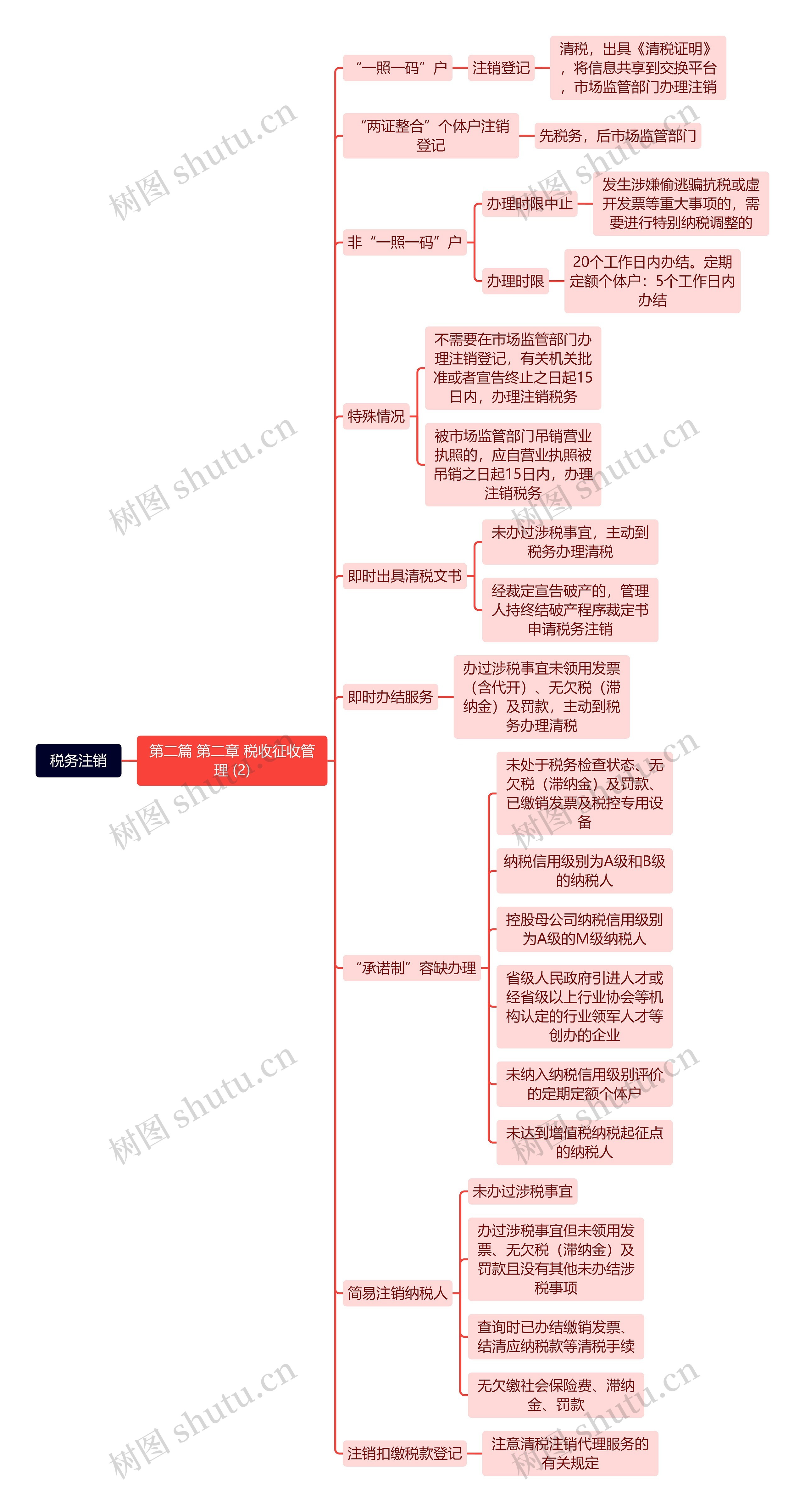 税务注销

第二篇 第二章 税收征收管理 (2)

“一照一码”户

注销登记

清税，出具《清税证明》，将信息共享到交换平台，市场监管部门办理注销

“两证整合”个体户注销登记

先税务，后市场监管部门

非“一照一码”户

办理时限中止

发生涉嫌偷逃骗抗税或虚开发票等重大事项的，需要进行特别纳税调整的

办理时限

20个工作日内办结。定期定额个体户：5个工作日内办结

特殊情况

不需要在市场监管部门办理注销登记，有关机关批准或者宣告终止之日起15日内，办理注销税务

被市场监管部门吊销营业执照的，应自营业执照被吊销之日起15日内，办理注销税务

即时出具清税文书

未办过涉税事宜，主动到税务办理清税

经裁定宣告破产的，管理人持终结破产程序裁定书申请税务注销

即时办结服务

办过涉税事宜未领用发票（含代开）、无欠税（滞纳金）及罚款，主动到税务办理清税

“承诺制”容缺办理

未处于税务检查状态、无欠税（滞纳金）及罚款、已缴销发票及税控专用设备

纳税信用级别为A级和B级的纳税人

控股母公司纳税信用级别为A级的M级纳税人

省级人民政府引进人才或经省级以上行业协会等机构认定的行业领军人才等创办的企业

未纳入纳税信用级别评价的定期定额个体户

未达到增值税纳税起征点的纳税人

简易注销纳税人

未办过涉税事宜

办过涉税事宜但未领用发票、无欠税（滞纳金）及罚款且没有其他未办结涉税事项

查询时已办结缴销发票、结清应纳税款等清税手续

无欠缴社会保险费、滞纳金、罚款

注销扣缴税款登记

注意清税注销代理服务的有关规定

树图 shutu.cn